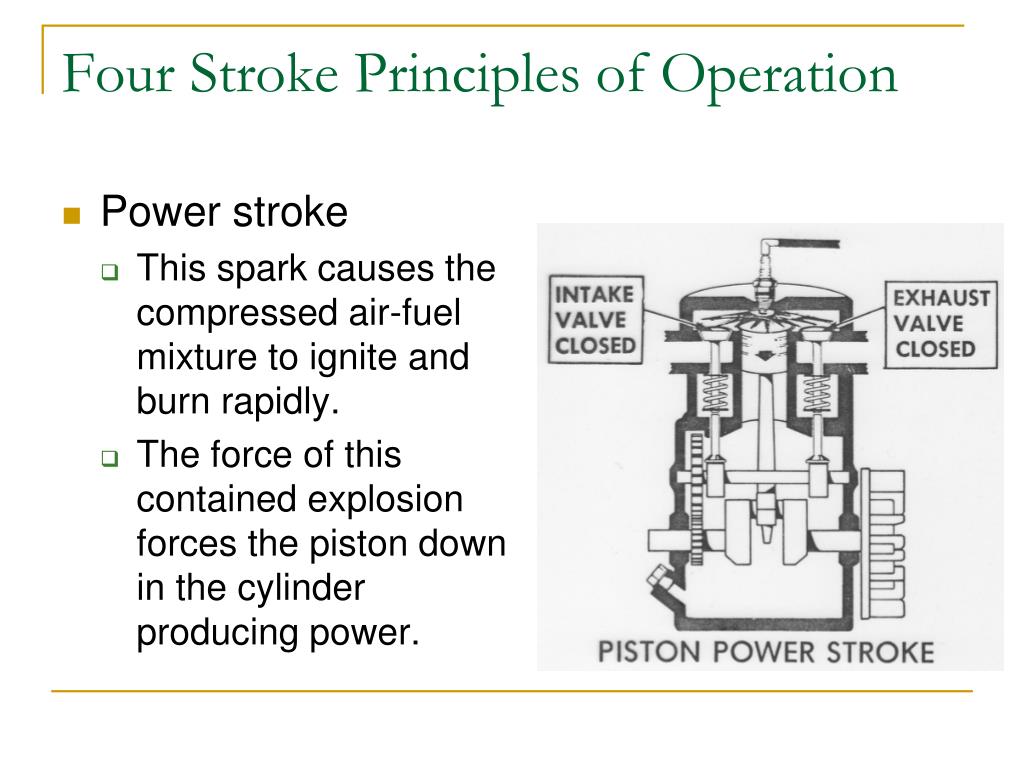 Four Stroke Principles of Operation

Power stroke

This spark causes the compressed air-fuel mixture to ignite and burn rapidly.

The force of this contained explosion forces the piston down in the cylinder producing power.

INTAKE VALVE CLOSED

EXHAUST VALVE CLOSED

PISTON POWER STROKE